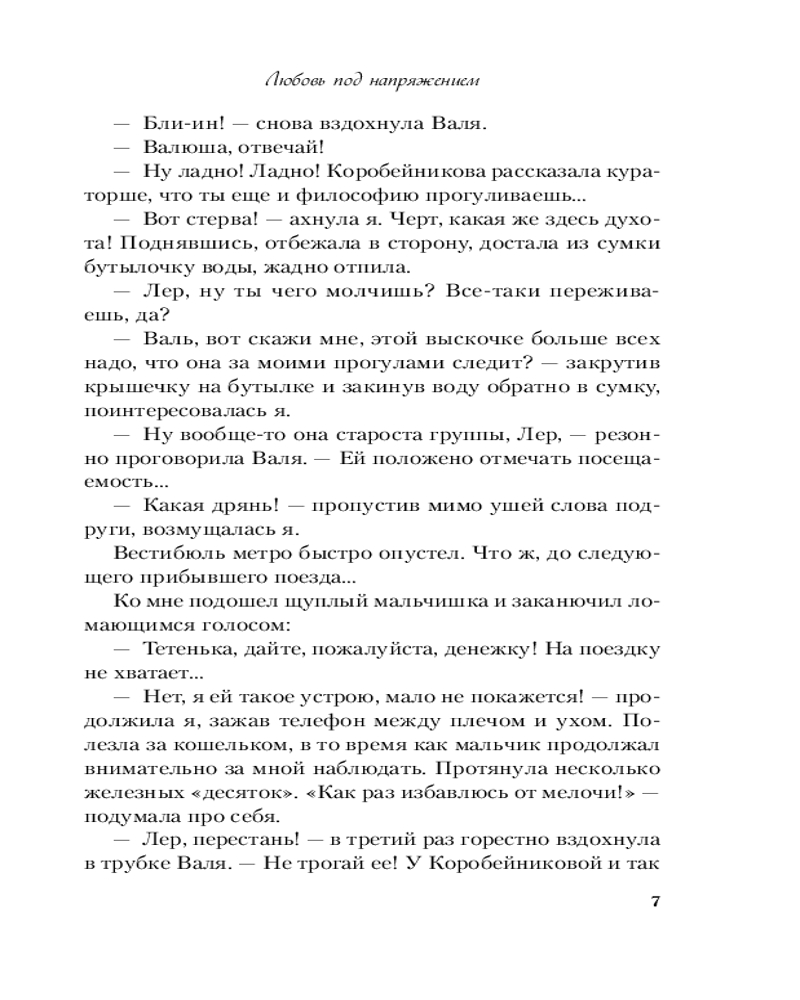 Любовь под напряжением

— Бли-ин! — снова вздохнула Валя.

— Валюша, отвечай!

— Ну ладно! Ладно! Коробейникова рассказала кураторше, что ты еще и философию прогуливаешь...

— Вот стерва! — ахнула я. Черт, какая же здесь духота! Поднявшись, отбежала в сторону, достала из сумки бутылочку воды, жадно отпила.

— Лер, ну ты чего молчишь? Все-таки переживаешь, да?

— Валь, вот скажи мне, этой выскочке больше всех надо, что она за моими прогулами следит? — закрутив крышечку на бутылке и закинув воду обратно в сумку, поинтересовалась я.

— Ну вообще-то она староста группы, Лер, — резонно проговорила Валя. — Ей положено отмечать посещаемость...

— Какая дрянь! — пропустив мимо ушей слова подруги, возмущалась я.

Вестибюль метро быстро опустел. Что ж, до следующего прибывшего поезда...

Ко мне подошел щуплый мальчишка и заканючил ломающимся голосом:

— Тетенька, дайте, пожалуйста, денежку! На поездку не хватает...

— Нет, я ей такое устрою, мало не покажется! — продолжила я, зажав телефон между плечом и ухом. Полезла за кошельком, в то время как мальчик продолжал внимательно за мной наблюдать. Протянула несколько железных «десяток». «Как раз избавлюсь от мелочи!» — подумала про себя.

— Лер, перестань! — в третий раз горестно вздохнула в трубке Валя. — Не трогай ее! У Коробейниковой и так

7